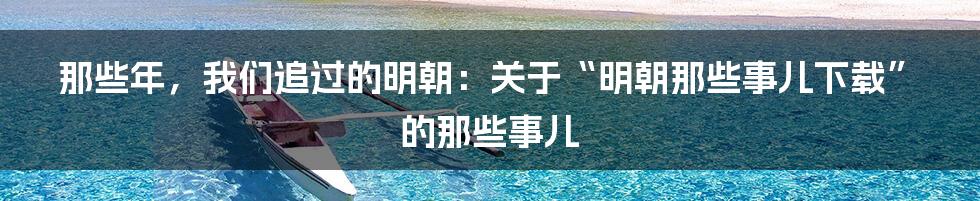 那些年，我们追过的明朝：关于“明朝那些事儿下载”的那些事儿